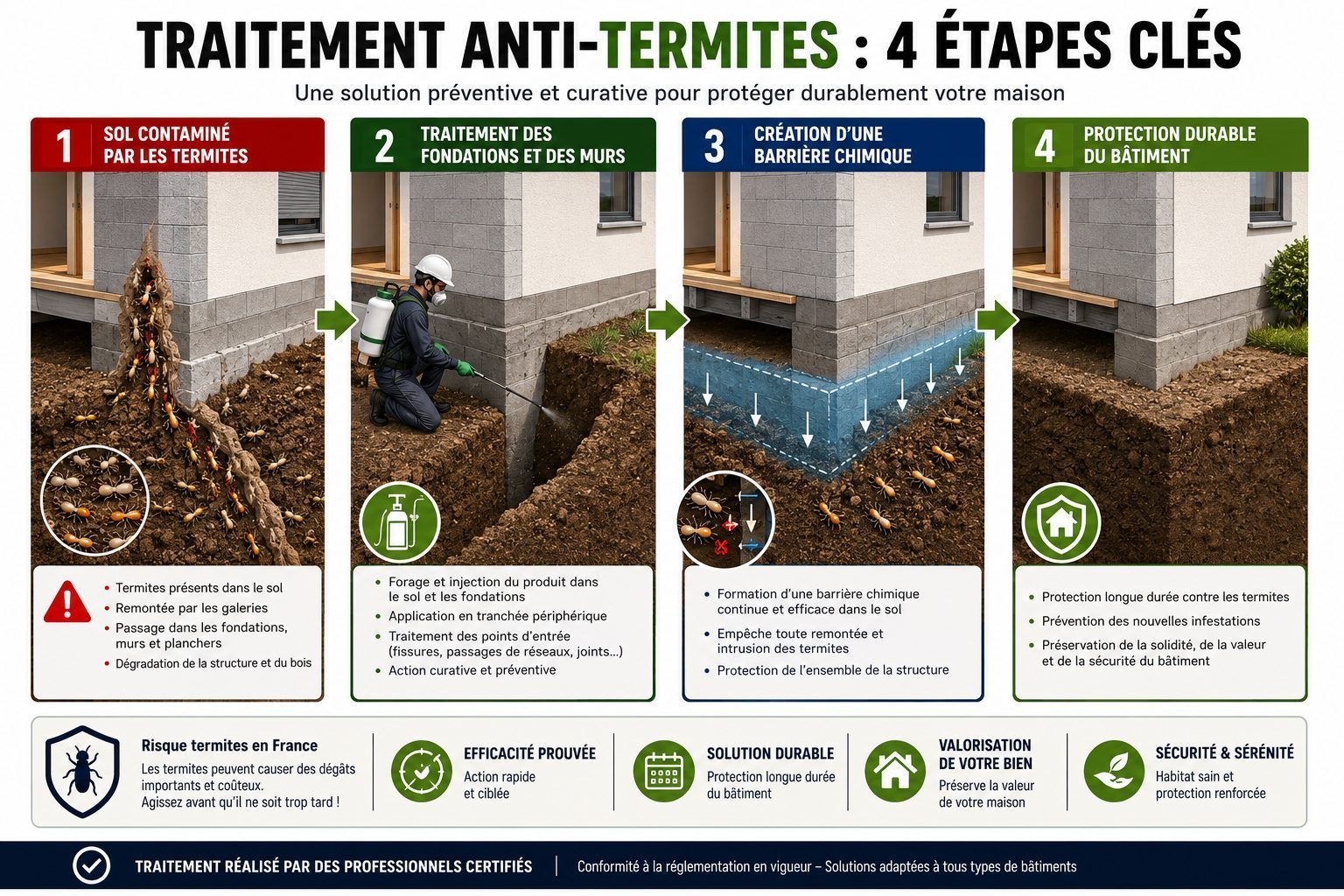 TRAITEMENT ANTI-TERMITES : 4 ÉTAPES CLÉS

Une solution préventive et curative pour protéger durablement votre maison

1 SOL CONTAMINÉ PAR LES TERMITES

- Termites présents dans le sol
- Remontée par les galeries
- Passage dans les fondations, murs et planchers
- Dégradation de la structure et du bois

2 TRAITEMENT DES FONDATIONS ET DES MURS

- Forage et injection du produit dans le sol et les fondations
- Application en tranchée périphérique
- Traitement des points d'entrée (fissures, passages de réseaux, joints...)
- Action curative et préventive

3 CRÉATION D'UNE BARRIÈRE CHIMIQUE

- Formation d'une barrière chimique continue et efficace dans le sol
- Empêche toute remontée et intrusion des termites
- Protection de l'ensemble de la structure

4 PROTECTION DURABLE DU BÂTIMENT

- Protection longue durée contre les termites
- Prévention des nouvelles infestations
- Préservation de la solidité, de la valeur et de la sécurité du bâtiment

Risque termites en France
Les termites peuvent causer des dégâts importants et coûteux. Agissez avant qu'il ne soit trop tard !

EFFICACITÉ PROUVÉE
Action rapide et ciblée

SOLUTION DURABLE
Protection longue durée du bâtiment

VALORISATION DE VOTRE BIEN
Préserve la valeur de votre maison

SÉCURITÉ & SÉRÉNITÉ
Habitat sain et protection renforcée

TRAITEMENT RÉALISÉ PAR DES PROFESSIONNELS CERTIFIÉS | Conformité à la réglementation en vigueur – Solutions adaptées à tous types de bâtiments